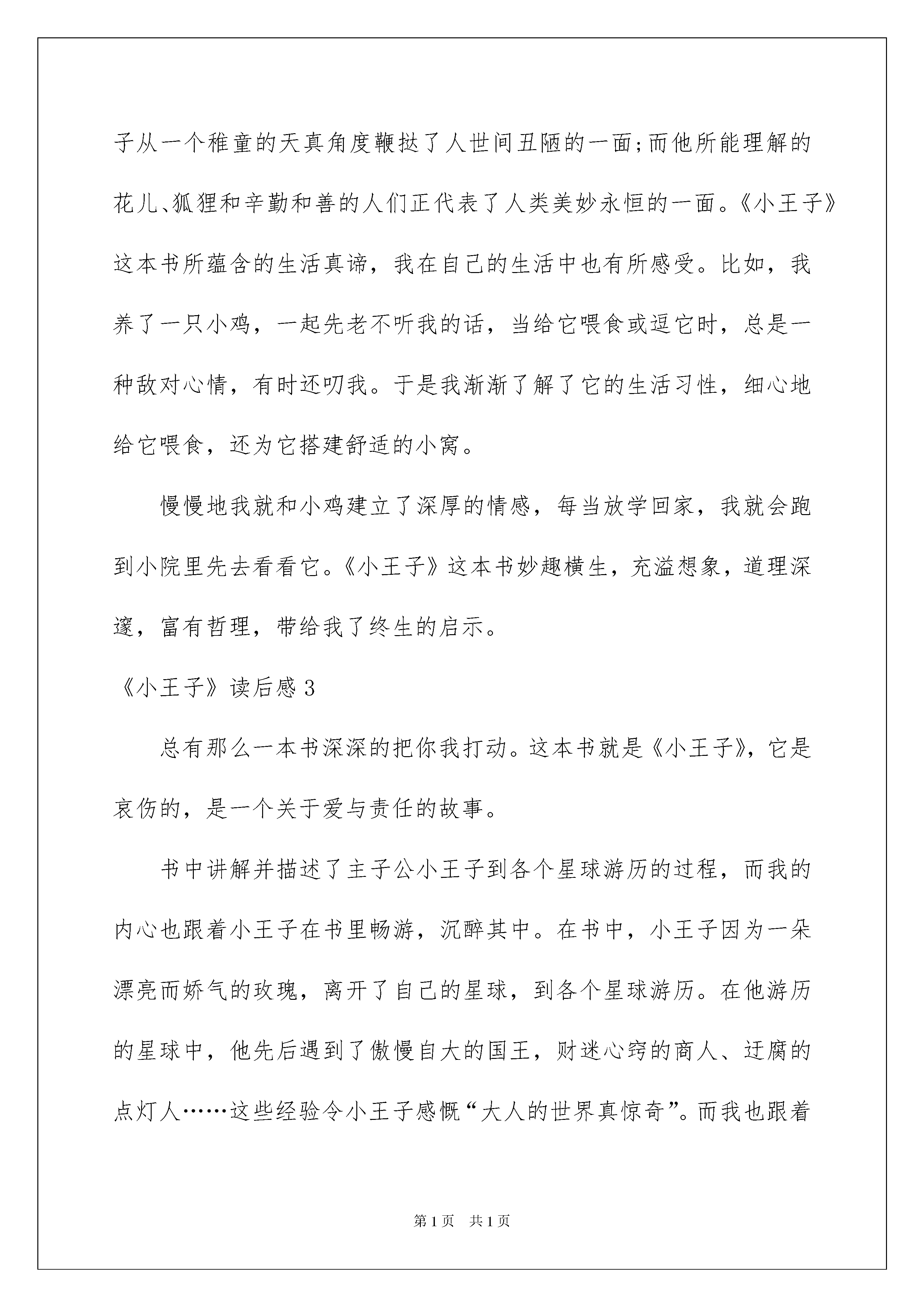 子从一个稚童的天真角度鞭挞了人世间丑陋的一面;而他所能理解的花儿、狐狸和辛勤和善的人们正代表了人类美妙永恒的一面。《小王子》这本书所蕴含的生活真谛，我在自己的生活中也有所感受。比如，我养了一只小鸡，一起先老不听我的话，当给它喂食或逗它时，总是一种敌对心情，有时还叨我。于是我渐渐了解了它的生活习性，细心地给它喂食，还为它搭建舒适的小窝。

慢慢地我就和小鸡建立了深厚的情感，每当放学回家，我就会跑到小院里先去看看它。《小王子》这本书妙趣横生，充溢想象，道理深邃，富有哲理，带给我了终生的启示。

《小王子》读后感3

总有那么一本书深深的把你我打动。这本书就是《小王子》，它是哀伤的，是一个关于爱与责任的故事。

书中讲解并描述了主子公小王子到各个星球游历的过程，而我的内心也跟着小王子在书里畅游，沉醉其中。在书中，小王子因为一朵漂亮而娇气的玫瑰，离开了自己的星球，到各个星球游历。在他游历的星球中，他先后遇到了傲慢自大的国王，财迷心窍的商人、迂腐的点灯人……这些经验令小王子感慨“大人的世界真惊奇”。而我也跟着

第1页 共1页